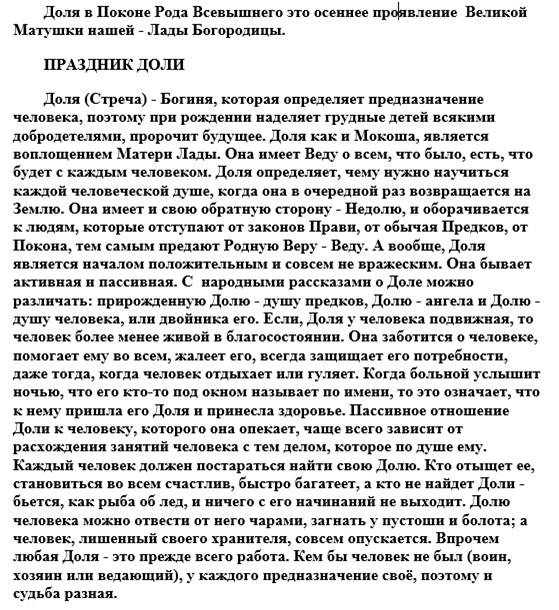 Доля в Поконе Рода Всевышнего это осеннее проявление Великой Матушки нашей - Лады Богородицы.

ПРАЗДНИК ДОЛИ

Доля (Стреча) - Богиня, которая определяет предназначение человека, поэтому при рождении наделяет грудные детей всякими добродетелями, пророчит будущее. Доля как и Мокоша, является воплощением Матери Лады. Она имеет Веду о всем, что было, есть, что будет с каждым человеком. Доля определяет, чему нужно научиться каждой человеческой душе, когда она в очередной раз возвращается на Землю. Она имеет и свою обратную сторону - Недолю, и оборачивается к людям, которые отступают от законов Прави, от обычая Предков, от Покона, тем самым предают Родную Веру - Веду. А вообще, Доля является началом положительным и совсем не вражеским. Она бывает активная и пассивная. С народными рассказами о Доле можно различать: прирожденную Долю - душу предков, Долю - ангела и Долю - душу человека, или двойника его. Если, Доля у человека подвижная, то человек более менее живой в благосостоянии. Она заботится о человеке, помогает ему во всем, жалеет его, всегда защищает его потребности, даже тогда, когда человек отдыхает или гуляет. Когда больной услышит ночью, что его кто-то под окном называет по имени, то это означает, что к нему пришла его Доля и принесла здоровье. Пассивное отношение Доли к человеку, которого она опекает, чаще всего зависит от расхождения занятий человека с тем делом, которое по душе ему. Каждый человек должен постараться найти свою Долю. Кто отыщет ее, становиться во всем счастлив, быстро багатеет, а кто не найдет Доли - бьется, как рыба об лед, и ничего с его начинаний не выходит. Долю человека можно отвести от него чарами, загнать у пустоши и болота; а человек, лишенный своего хранителя, совсем опускается. Впрочем любая Доля - это прежде всего работа. Кем бы человек не был (воин, хозяин или ведающий), у каждого предназначение своё, поэтому и судьба разная.